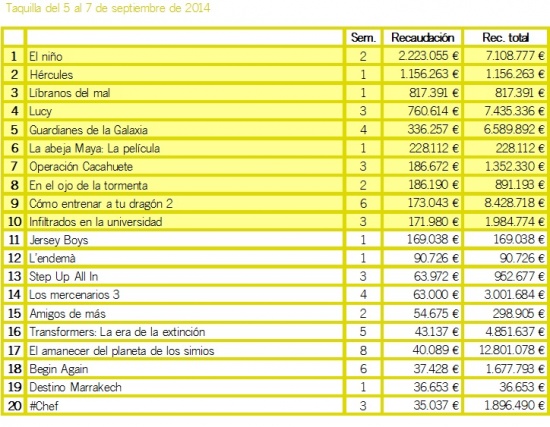 Taquilla del 5 al 7 de septiembre de 2014

| | | Sem. | Recaudación | Rec. total |
|---|---|---|---|---|
| 1 | El niño | 2 | 2.223.055 € | 7.108.777 € |
| 2 | Hércules | 1 | 1.156.263 € | 1.156.263 € |
| 3 | Líbranos del mal | 1 | 817.391 € | 817.391 € |
| 4 | Lucy | 3 | 760.614 € | 7.435.336 € |
| 5 | Guardianes de la Galaxia | 4 | 336.257 € | 6.589.892 € |
| 6 | La abeja Maya: La película | 1 | 228.112 € | 228.112 € |
| 7 | Operación Cacahuete | 3 | 186.672 € | 1.352.330 € |
| 8 | En el ojo de la tormenta | 2 | 186.190 € | 891.193 € |
| 9 | Cómo entrenar a tu dragón 2 | 6 | 173.043 € | 8.428.718 € |
| 10 | Infiltrados en la universidad | 3 | 171.980 € | 1.984.774 € |
| 11 | Jersey Boys | 1 | 169.038 € | 169.038 € |
| 12 | L'endemà | 1 | 90.726 € | 90.726 € |
| 13 | Step Up All In | 3 | 63.972 € | 952.677 € |
| 14 | Los mercenarios 3 | 4 | 63.000 € | 3.001.684 € |
| 15 | Amigos de más | 2 | 54.675 € | 298.905 € |
| 16 | Transformers: La era de la extinción | 5 | 43.137 € | 4.851.637 € |
| 17 | El amanecer del planeta de los simios | 8 | 40.089 € | 12.801.078 € |
| 18 | Begin Again | 6 | 37.428 € | 1.677.793 € |
| 19 | Destino Marrakech | 1 | 36.653 € | 36.653 € |
| 20 | #Chef | 3 | 35.037 € | 1.896.490 € |